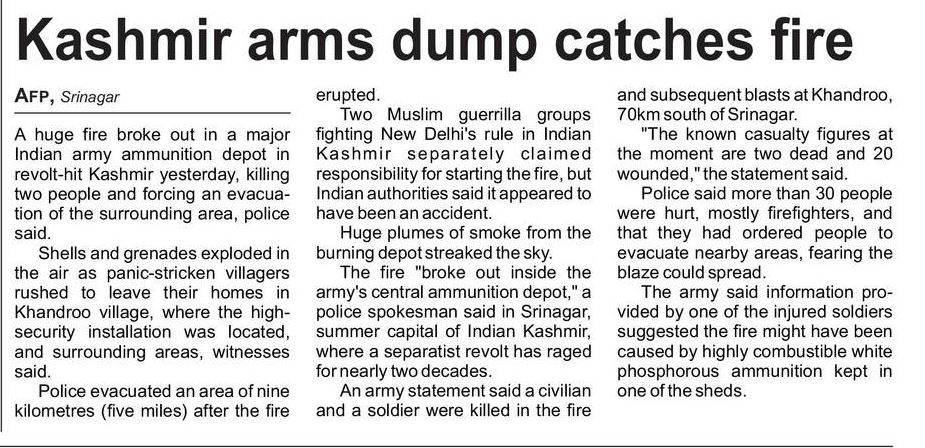 Kashmir arms dump catches fire

AFP, Srinagar

A huge fire broke out in a major Indian army ammunition depot in revolt-hit Kashmir yesterday, killing two people and forcing an evacuation of the surrounding area, police said.

Shells and grenades exploded in the air as panic-stricken villagers rushed to leave their homes in Khandroo village, where the high-security installation was located, and surrounding areas, witnesses said.

Police evacuated an area of nine kilometres (five miles) after the fire erupted.

Two Muslim guerrilla groups fighting New Delhi's rule in Indian Kashmir separately claimed responsibility for starting the fire, but Indian authorities said it appeared to have been an accident.

Huge plumes of smoke from the burning depot streaked the sky.

The fire "broke out inside the army's central ammunition depot," a police spokesman said in Srinagar, summer capital of Indian Kashmir, where a separatist revolt has raged for nearly two decades.

An army statement said a civilian and a soldier were killed in the fire and subsequent blasts at Khandroo, 70km south of Srinagar.

"The known casualty figures at the moment are two dead and 20 wounded," the statement said.

Police said more than 30 people were hurt, mostly firefighters, and that they had ordered people to evacuate nearby areas, fearing the blaze could spread.

The army said information provided by one of the injured soldiers suggested the fire might have been caused by highly combustible white phosphorous ammunition kept in one of the sheds.